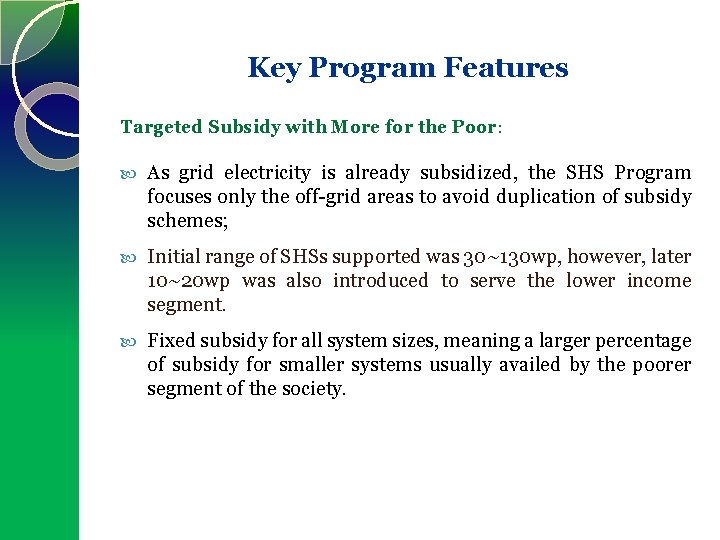 Key Program Features

Targeted Subsidy with More for the Poor:

As grid electricity is already subsidized, the SHS Program focuses only the off-grid areas to avoid duplication of subsidy schemes;

Initial range of SHSs supported was 30~130wp, however, later 10~20wp was also introduced to serve the lower income segment.

Fixed subsidy for all system sizes, meaning a larger percentage of subsidy for smaller systems usually availed by the poorer segment of the society.